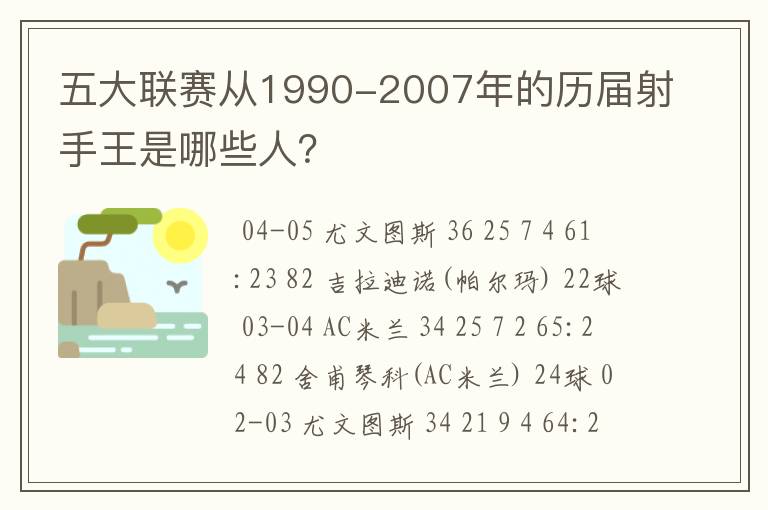 五大联赛从1990-2007年的历届射手王是哪些人?

04-05 尤文图斯 36 25 7 4 61:23 82 吉拉迪诺(帕尔玛) 22球 03-04 AC米兰 34 25 7 2 65:24 82 舍甫琴科(AC米兰) 24球 02-03 尤文图斯 34 21 9 4 64:2